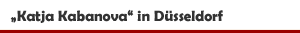 „Katja Kabanova“ in Düsseldorf